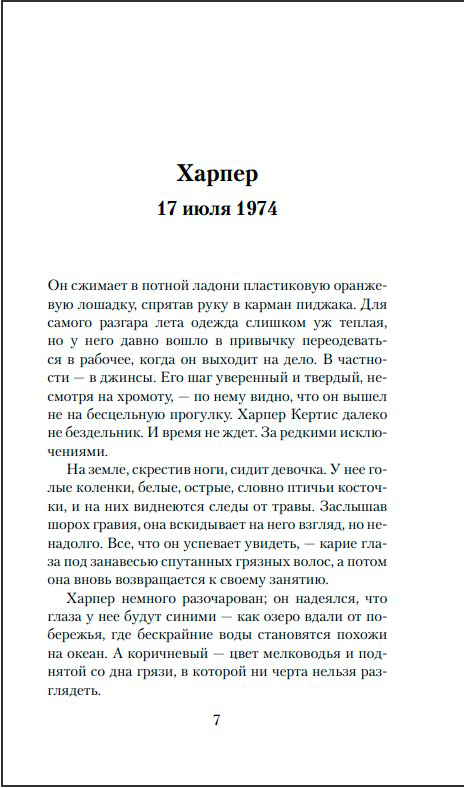 Харпер
17 июля 1974

Он сжимает в потной ладони пластиковую оранжевую лошадку, спрятав руку в карман пиджака. Для самого разгара лета одежда слишком уж теплая, но у него давно вошло в привычку переодеваться в рабочее, когда он выходит на дело. В частности — в джинсы. Его шаг уверенный и твердый, несмотря на хромоту, — по нему видно, что он вышел не на бесцельную прогулку. Харпер Кертис далеко не бездельник. И время не ждет. За редкими исключениями.

На земле, скрестив ноги, сидит девочка. У нее голые коленки, белые, острые, словно птичьи косточки, и на них виднеются следы от травы. Заслышав шорох гравия, она вскидывает на него взгляд, но ненадолго. Все, что он успевает увидеть, — карие глаза под занавесью спутанных грязных волос, а потом она вновь возвращается к своему занятию.

Харпер немного разочарован; он надеялся, что глаза у нее будут синими — как озеро вдали от побережья, где бескрайние воды становятся похожи на океан. А коричневый — цвет мелководья и поднятой со дна грязи, в которой ни черта нельзя разглядеть.

7